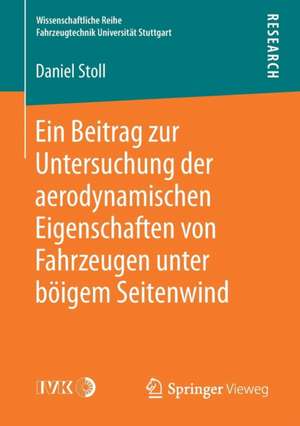 Wissenschaftliche Reihe
Fahrzeugtechnik Universität Stuttgart

RESEARCH

Daniel Stoll

Ein Beitrag zur Untersuchung der aerodynamischen Eigenschaften von Fahrzeugen unter böigem Seitenwind

IVK

Springer Vieweg